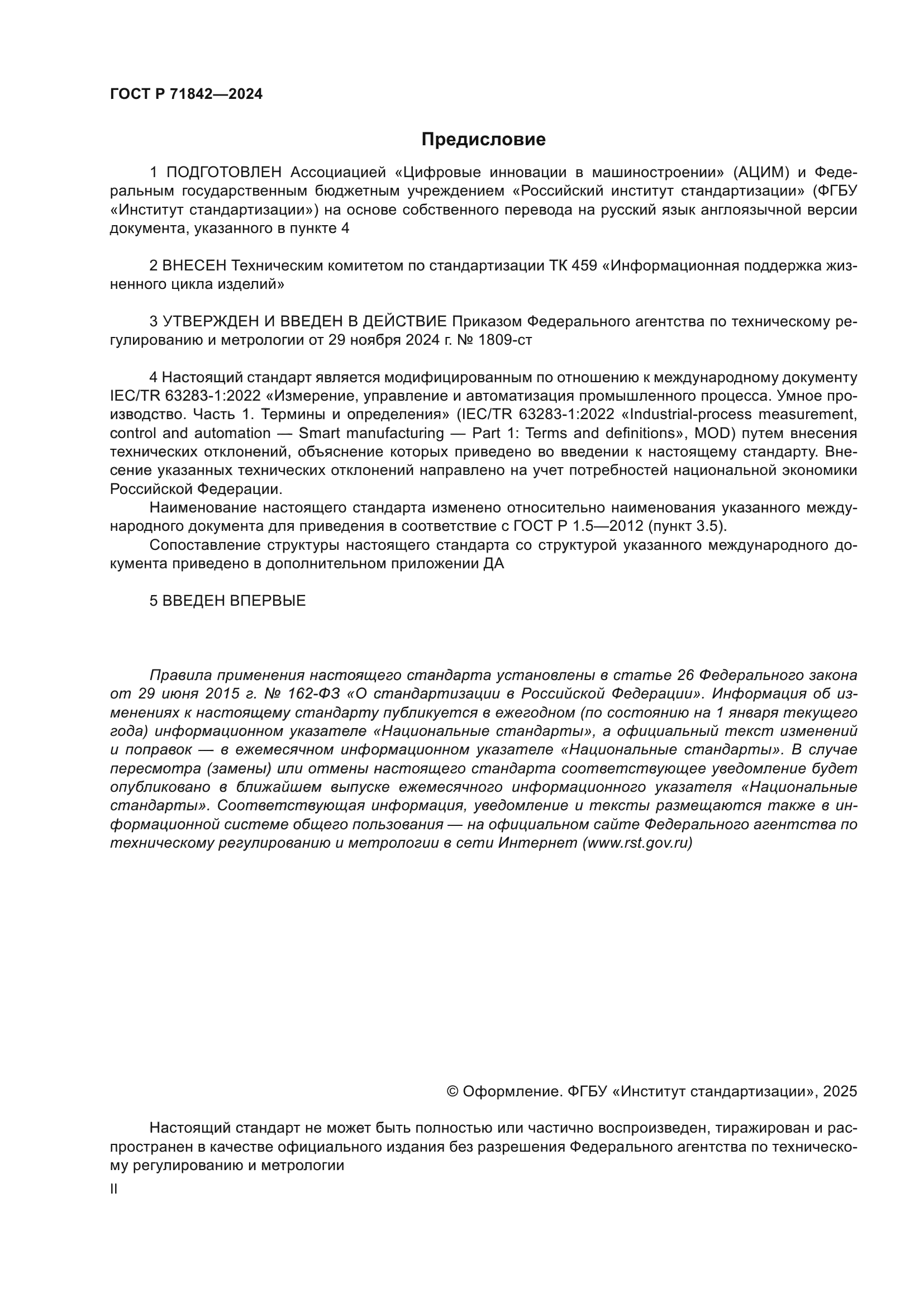 ГОСТ Р 71842—2024

Предисловие

1 ПОДГОТОВЛЕН Ассоциацией «Цифровые инновации в машиностроении» (АЦИМ) и Федеральным государственным бюджетным учреждением «Российский институт стандартизации» (ФГБУ «Институт стандартизации») на основе собственного перевода на русский язык англоязычной версии документа, указанного в пункте 4

2 ВНЕСЕН Техническим комитетом по стандартизации ТК 459 «Информационная поддержка жизненного цикла изделий»

3 УТВЕРЖДЕН И ВВЕДЕН В ДЕЙСТВИЕ Приказом Федерального агентства по техническому регулированию и метрологии от 29 ноября 2024 г. № 1809-ст

4 Настоящий стандарт является модифицированным по отношению к международному документу IEC/TR 63283-1:2022 «Измерение, управление и автоматизация промышленного процесса. Умное производство. Часть 1. Термины и определения» (IEC/TR 63283-1:2022 «Industrial-process measurement, control and automation — Smart manufacturing — Part 1: Terms and definitions», MOD) путем внесения технических отклонений, объяснение которых приведено во введении к настоящему стандарту. Внесение указанных технических отклонений направлено на учет потребностей национальной экономики Российской Федерации.

Наименование настоящего стандарта изменено относительно наименования указанного международного документа для приведения в соответствие с ГОСТ Р 1.5—2012 (пункт 3.5).

Сопоставление структуры настоящего стандарта со структурой указанного международного документа приведено в дополнительном приложении ДА

5 ВВЕДЕН ВПЕРВЫЕ

Правила применения настоящего стандарта установлены в статье 26 Федерального закона от 29 июня 2015 г. № 162-ФЗ «О стандартизации в Российской Федерации». Информация об изменениях к настоящему стандарту публикуется в ежегодном (по состоянию на 1 января текущего года) информационном указателе «Национальные стандарты», а официальный текст изменений и поправок — в ежемесячном информационном указателе «Национальные стандарты». В случае пересмотра (замены) или отмены настоящего стандарта соответствующее уведомление будет опубликовано в ближайшем выпуске ежемесячного информационного указателя «Национальные стандарты». Соответствующая информация, уведомление и тексты размещаются также в информационной системе общего пользования — на официальном сайте Федерального агентства по техническому регулированию и метрологии в сети Интернет (www.rst.gov.ru)

© Оформление. ФГБУ «Институт стандартизации», 2025

Настоящий стандарт не может быть полностью или частично воспроизведен, тиражирован и распространен в качестве официального издания без разрешения Федерального агентства по техническому регулированию и метрологии

II